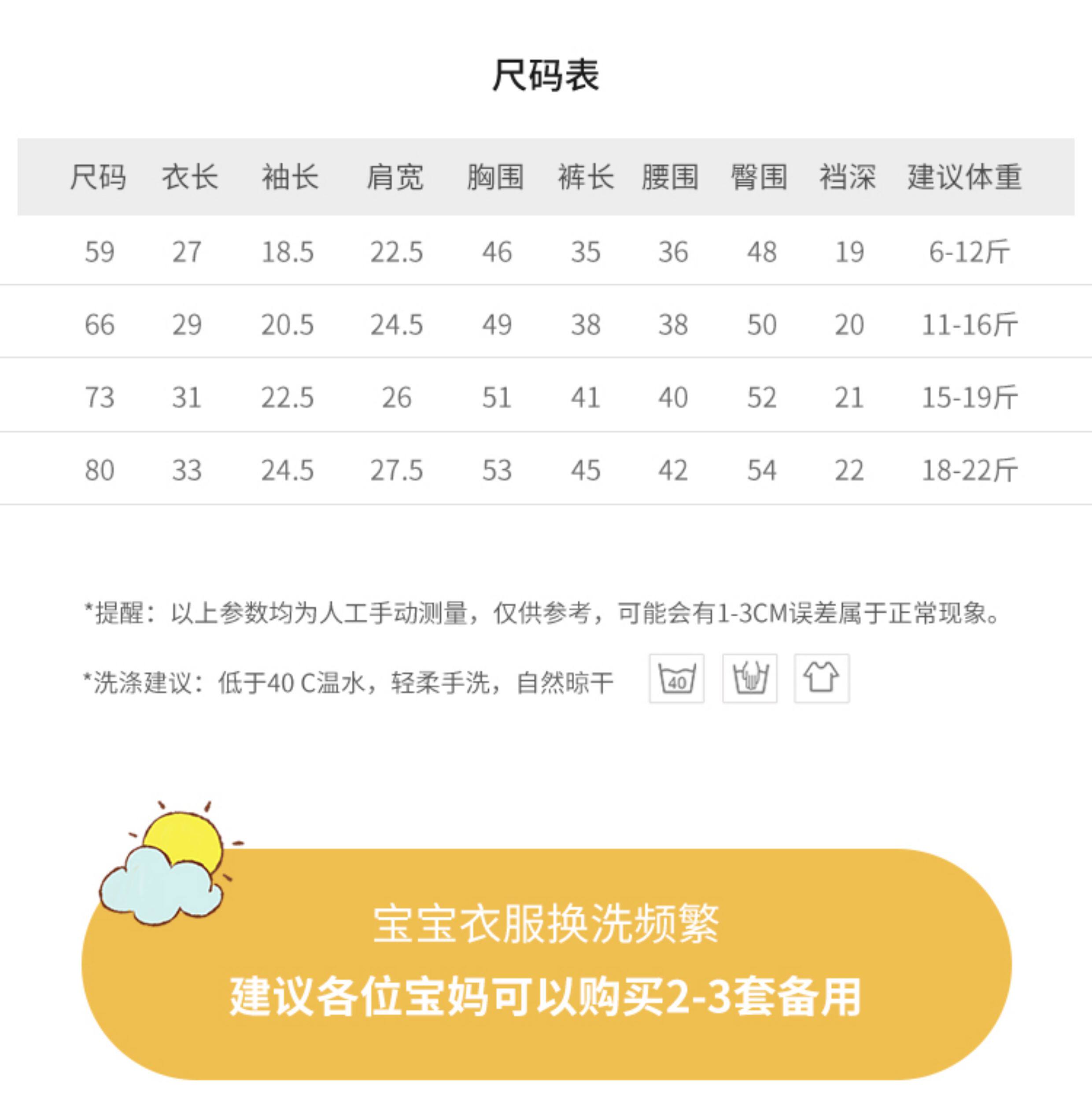 尺码表

| 尺码 | 衣长 | 袖长 | 肩宽 | 胸围 | 裤长 | 腰围 | 臀围 | 裆深 | 建议体重 |
|---|---|---|---|---|---|---|---|---|---|
| 59 | 27 | 18.5 | 22.5 | 46 | 35 | 36 | 48 | 19 | 6-12斤 |
| 66 | 29 | 20.5 | 24.5 | 49 | 38 | 38 | 50 | 20 | 11-16斤 |
| 73 | 31 | 22.5 | 26 | 51 | 41 | 40 | 52 | 21 | 15-19斤 |
| 80 | 33 | 24.5 | 27.5 | 53 | 45 | 42 | 54 | 22 | 18-22斤 |

*提醒：以上参数均为人工手动测量，仅供参考，可能会有1-3CM误差属于正常现象。

*洗涤建议：低于40 C温水，轻柔手洗，自然晾干

40

宝宝衣服换洗频繁
建议各位宝妈可以购买2-3套备用